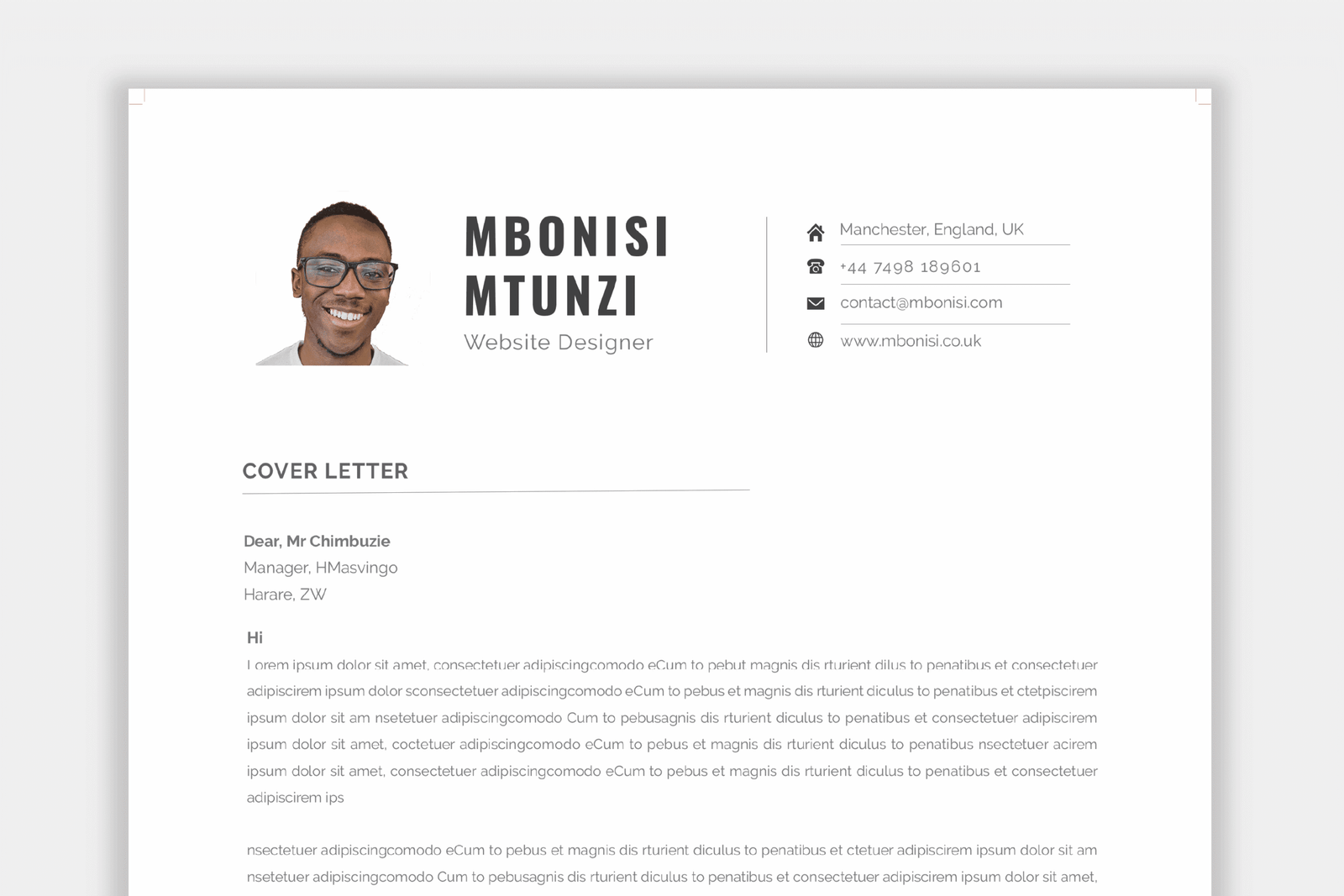 MBONISI MTUNZI
Website Designer

Manchester, England, UK
+44 7498 189601
contact@mbonisi.com
www.mbonisi.co.uk

COVER LETTER

Dear, Mr Chimbuzie
Manager, HMasvingo
Harare, ZW

Hi
Lorem ipsum dolor sit amet, consectetuer adipiscingcomodo eCum to pebut magnis dis rturient dilus to penatibus et consectetuer adipiscirem ipsum dolor sconsectetuer adipiscingcomodo eCum to pebus et magnis dis rturient diculus to penatibus et ctetpiscirem ipsum dolor sit am nsetetuer adipiscingcomodo Cum to pebusagnis dis rturient diculus to penatibus et consectetuer adipiscirem ipsum dolor sit amet, coctetuer adipiscingcomodo eCum to pebus et magnis dis rturient diculus to penatibus nsectetuer acirem ipsum dolor sit amet, consectetuer adipiscingcomodo eCum to pebus et magnis dis rturient diculus to penatibus et consectetuer adipiscirem ips

nsectetuer adipiscingcomodo eCum to pebus et magnis dis rturient diculus to penatibus et ctetuer adipiscirem ipsum dolor sit am nsetetuer adipiscingcomodo Cum to pebusagnis dis rturient diculus to penatibus et consectetuer adipiscirem ipsum dolor sit amet,